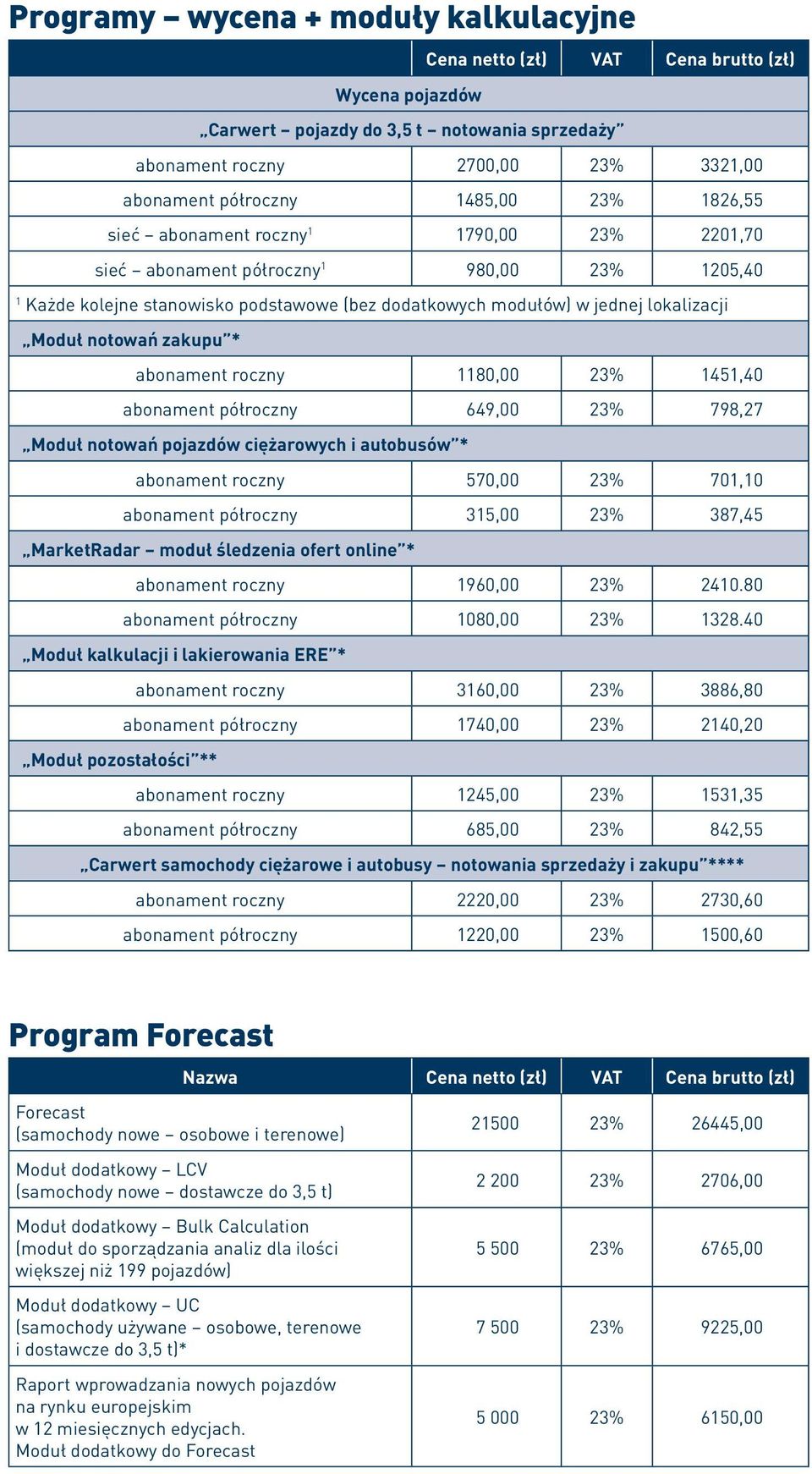 Programy – wycena + moduły kalkulacyjne

| | Cena netto (zł) | VAT | Cena brutto (zł) |
|---|---|---|---|
| Wycena pojazdów | | | |
| „Carwert – pojazdy do 3,5 t – notowania sprzedaży” | | | |
| abonament roczny | 2700,00 | 23% | 3321,00 |
| abonament półroczny | 1485,00 | 23% | 1826,55 |
| sieć – abonament roczny$^1$ | 1790,00 | 23% | 2201,70 |
| sieć – abonament półroczny$^1$ | 980,00 | 23% | 1205,40 |
| $^1$ Każde kolejne stanowisko podstawowe (bez dodatkowych modułów) w jednej lokalizacji | | | |
| „Moduł notowań zakupu”* | | | |
| abonament roczny | 1180,00 | 23% | 1451,40 |
| abonament półroczny | 649,00 | 23% | 798,27 |
| „Moduł notowań pojazdów ciężarowych i autobusów”* | | | |
| abonament roczny | 570,00 | 23% | 701,10 |
| abonament półroczny | 315,00 | 23% | 387,45 |
| „MarketRadar – moduł śledzenia ofert online”* | | | |
| abonament roczny | 1960,00 | 23% | 2410.80 |
| abonament półroczny | 1080,00 | 23% | 1328.40 |
| „Moduł kalkulacji i lakierowania ERE”* | | | |
| abonament roczny | 3160,00 | 23% | 3886,80 |
| abonament półroczny | 1740,00 | 23% | 2140,20 |
| „Moduł pozostałości”** | | | |
| abonament roczny | 1245,00 | 23% | 1531,35 |
| abonament półroczny | 685,00 | 23% | 842,55 |
| „Carwert samochody ciężarowe i autobusy – notowania sprzedaży i zakupu”**** | | | |
| abonament roczny | 2220,00 | 23% | 2730,60 |
| abonament półroczny | 1220,00 | 23% | 1500,60 |

Program Forecast

| Nazwa | Cena netto (zł) | VAT | Cena brutto (zł) |
|---|---|---|---|
| Forecast (samochody nowe – osobowe i terenowe) | 21500 | 23% | 26445,00 |
| Moduł dodatkowy – LCV (samochody nowe – dostawcze do 3,5 t) | 2 200 | 23% | 2706,00 |
| Moduł dodatkowy – Bulk Calculation (moduł do sporządzania analiz dla ilości większej niż 199 pojazdów) | 5 500 | 23% | 6765,00 |
| Moduł dodatkowy – UC (samochody używane – osobowe, terenowe i dostawcze do 3,5 t)* | 7 500 | 23% | 9225,00 |
| Raport wprowadzania nowych pojazdów na rynku europejskim w 12 miesięcznych edycjach. Moduł dodatkowy do Forecast | 5 000 | 23% | 6150,00 |